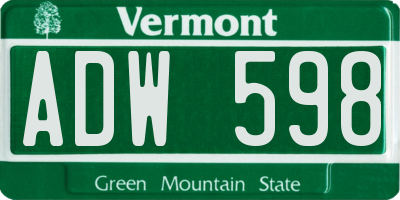 Vermont

ADW 598

Green Mountain State